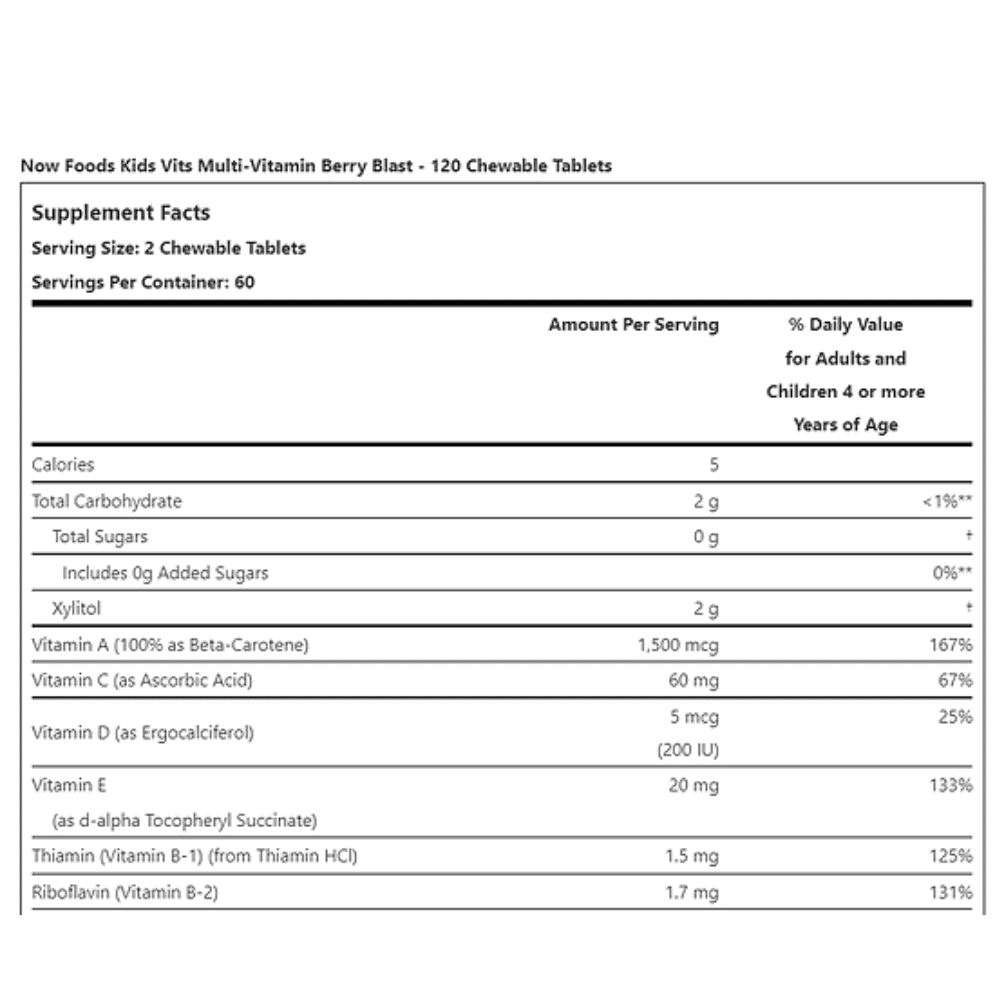 Now Foods Kids Vits Multi-Vitamin Berry Blast - 120 Chewable Tablets

Supplement Facts
Serving Size: 2 Chewable Tablets
Servings Per Container: 60

| | Amount Per Serving | % Daily Value for Adults and Children 4 or more Years of Age |
|---|---|---|
| Calories | 5 | |
| Total Carbohydrate | 2 g | <1%** |
| Total Sugars | 0 g | † |
| Includes 0g Added Sugars | | 0%** |
| Xylitol | 2 g | † |
| Vitamin A (100% as Beta-Carotene) | 1,500 mcg | 167% |
| Vitamin C (as Ascorbic Acid) | 60 mg | 67% |
| Vitamin D (as Ergocalciferol) | 5 mcg (200 IU) | 25% |
| Vitamin E (as d-alpha Tocopheryl Succinate) | 20 mg | 133% |
| Thiamin (Vitamin B-1) (from Thiamin HCl) | 1.5 mg | 125% |
| Riboflavin (Vitamin B-2) | 1.7 mg | 131% |